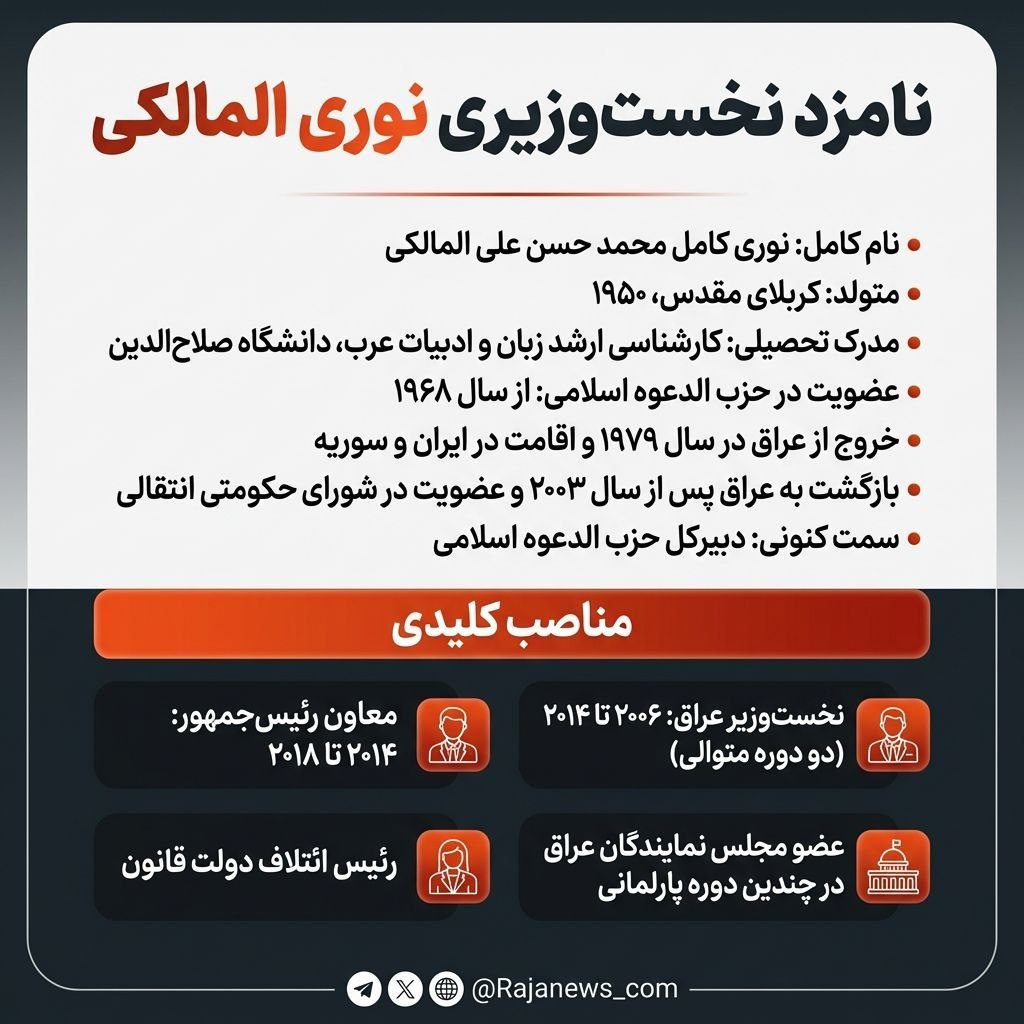 نامزد نخست‌وزیری نوری المالکی

• نام کامل: نوری کامل محمد حسن علی المالکی
• متولد: کربلای مقدس، ۱۹۵۰
• مدرک تحصیلی: کارشناسی ارشد زبان و ادبیات عرب، دانشگاه صلاح‌الدین
• عضویت در حزب الدعوه اسلامی: از سال ۱۹۶۸
• خروج از عراق در سال ۱۹۷۹ و اقامت در ایران و سوریه
• بازگشت به عراق پس از سال ۲۰۰۳ و عضویت در شورای حکومتی انتقالی
• سمت کنونی: دبیرکل حزب الدعوه اسلامی

مناصب کلیدی

نخست‌وزیر عراق: ۲۰۰۶ تا ۲۰۱۴ (دو دوره متوالی)

معاون رئیس‌جمهور: ۲۰۱۴ تا ۲۰۱۸

عضو مجلس نمایندگان عراق در چندین دوره پارلمانی

رئیس ائتلاف دولت قانون

@Rajanews_com